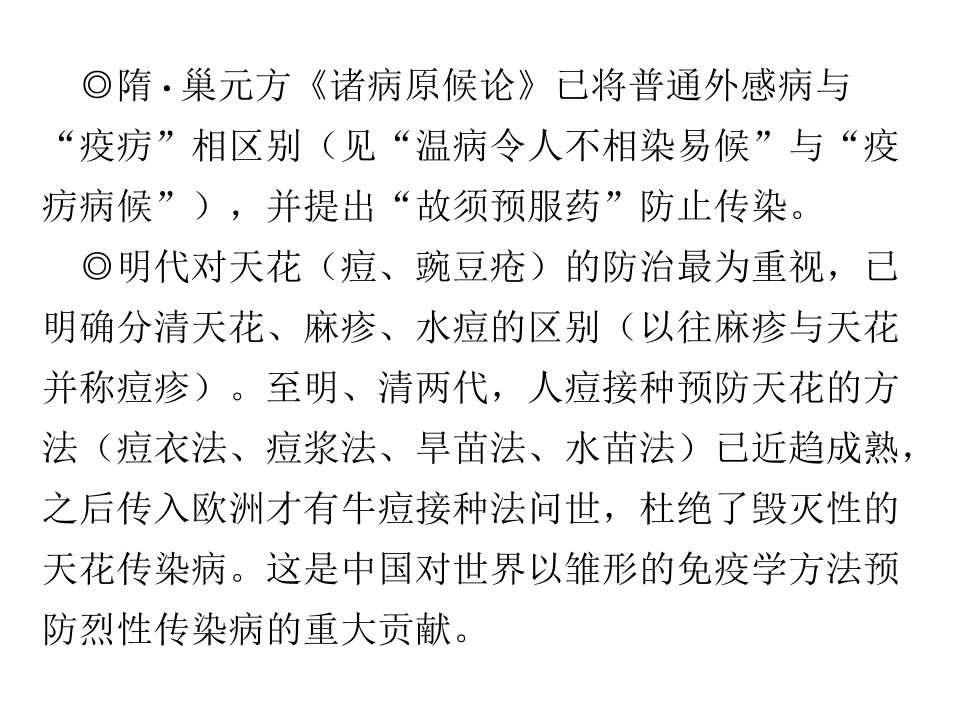 ◎隋·巢元方《诸病原候论》已将普通外感病与“疫疠”相区别（见“温病令人不相染易候”与“疫疠病候”），并提出“故须预服药”防止传染。

◎明代对天花（痘、豌豆疮）的防治最为重视，已明确分清天花、麻疹、水痘的区别（以往麻疹与天花并称痘疹）。至明、清两代，人痘接种预防天花的方法（痘衣法、痘浆法、旱苗法、水苗法）已近趋成熟，之后传入欧洲才有牛痘接种法问世，杜绝了毁灭性的天花传染病。这是中国对世界以雏形的免疫学方法预防烈性传染病的重大贡献。